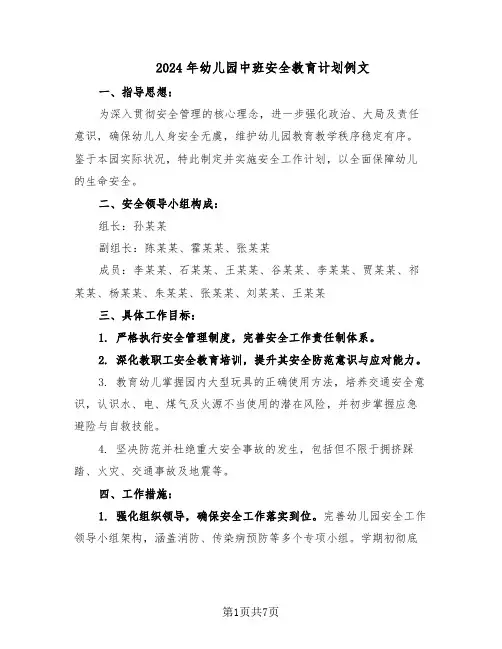 2024年幼儿园中班安全教育计划例文

一、指导思想：

为深入贯彻安全管理的核心理念，进一步强化政治、大局及责任意识，确保幼儿人身安全无虞，维护幼儿园教育教学秩序稳定有序。鉴于本园实际状况，特此制定并实施安全工作计划，以全面保障幼儿的生命安全。

二、安全领导小组构成：

组长：孙某某

副组长：陈某某、霍某某、张某某

成员：李某某、石某某、王某某、谷某某、李某某、贾某某、祁某某、杨某某、朱某某、张某某、刘某某、王某某

三、具体工作目标：

1. 严格执行安全管理制度，完善安全工作责任制体系。

2. 深化教职工安全教育培训，提升其安全防范意识与应对能力。

3. 教育幼儿掌握园内大型玩具的正确使用方法，培养交通安全意识，认识水、电、煤气及火源不当使用的潜在风险，并初步掌握应急避险与自救技能。

4. 坚决防范并杜绝重大安全事故的发生，包括但不限于拥挤踩踏、火灾、交通事故及地震等。

四、工作措施：

1. 强化组织领导，确保安全工作落实到位。完善幼儿园安全工作领导小组架构，涵盖消防、传染病预防等多个专项小组。学期初彻底

第1页共7页